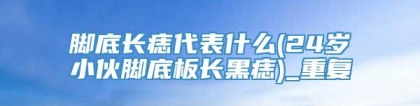 脚底长痣代表什么(24岁小伙脚底板长黑痣)_重复